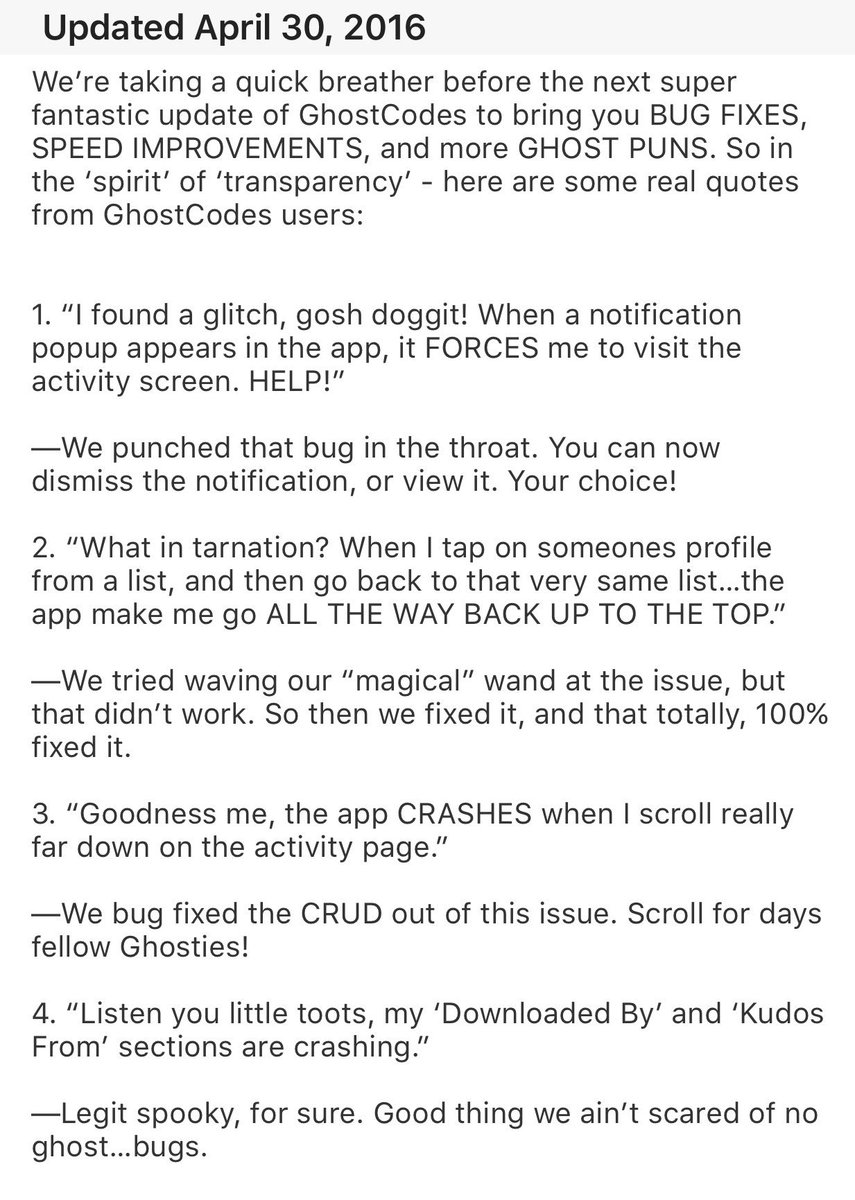 Updated April 30, 2016

We're taking a quick breather before the next super fantastic update of GhostCodes to bring you BUG FIXES, SPEED IMPROVEMENTS, and more GHOST PUNS. So in the 'spirit' of 'transparency' - here are some real quotes from GhostCodes users:

1. "I found a glitch, gosh doggit! When a notification popup appears in the app, it FORCES me to visit the activity screen. HELP!"

—We punched that bug in the throat. You can now dismiss the notification, or view it. Your choice!

2. "What in tarnation? When I tap on someones profile from a list, and then go back to that very same list...the app make me go ALL THE WAY BACK UP TO THE TOP."

—We tried waving our "magical" wand at the issue, but that didn't work. So then we fixed it, and that totally, 100% fixed it.

3. "Goodness me, the app CRASHES when I scroll really far down on the activity page."

—We bug fixed the CRUD out of this issue. Scroll for days fellow Ghosties!

4. "Listen you little toots, my 'Downloaded By' and 'Kudos From' sections are crashing."

—Legit spooky, for sure. Good thing we ain't scared of no ghost...bugs.